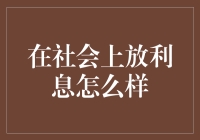 在社会上放利息怎么样